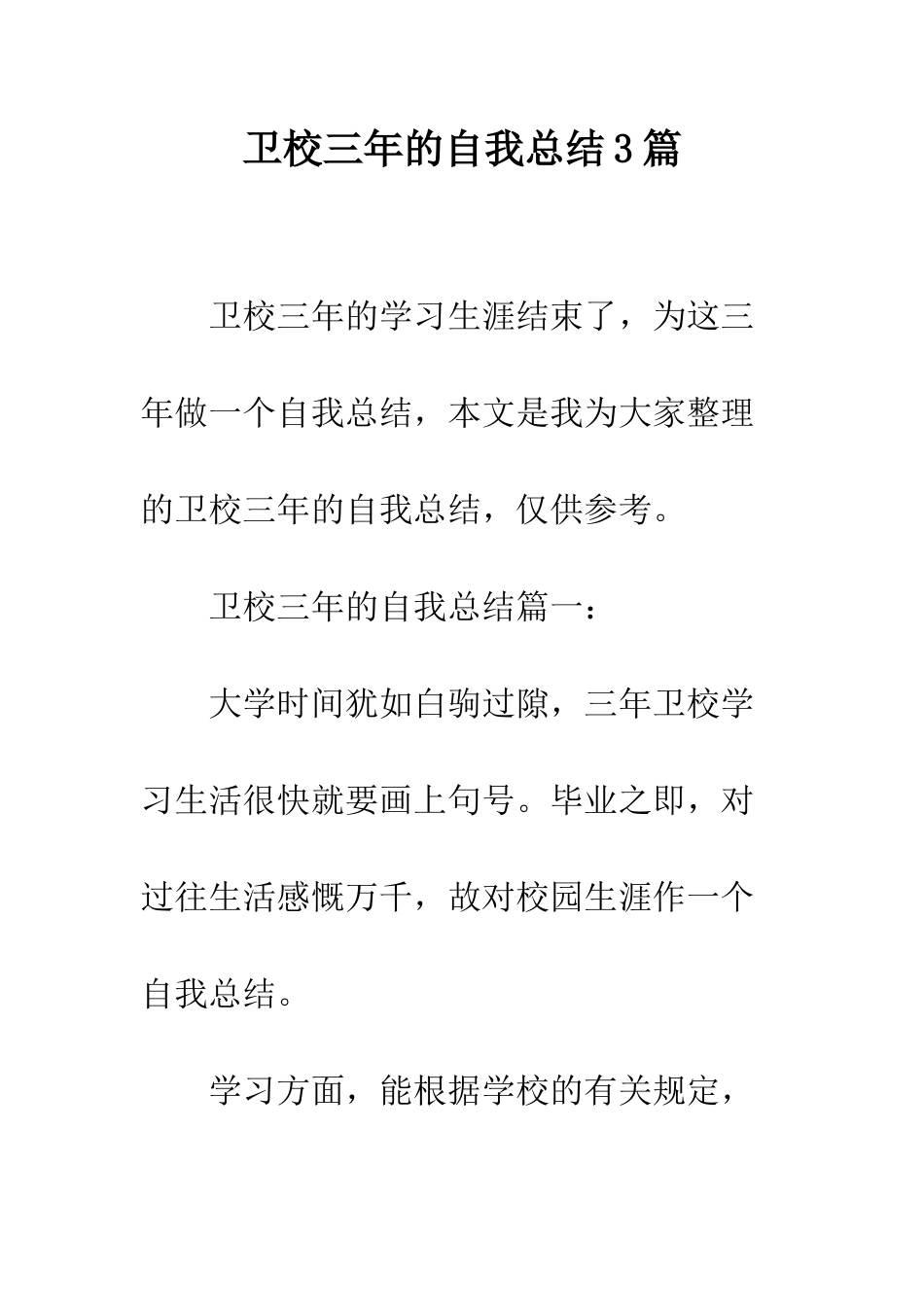 卫校三年的自我总结3篇

卫校三年的学习生涯结束了，为这三年做一个自我总结，本文是我为大家整理的卫校三年的自我总结，仅供参考。

卫校三年的自我总结篇一：

大学时间犹如白驹过隙，三年卫校学习生活很快就要画上句号。毕业之即，对过往生活感慨万千，故对校园生涯作一个自我总结。

学习方面，能根据学校的有关规定，